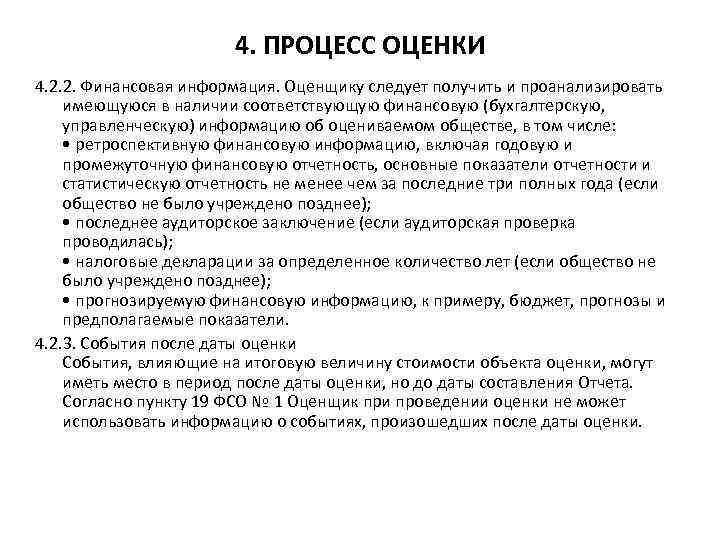 4. ПРОЦЕСС ОЦЕНКИ

4.2.2. Финансовая информация. Оценщику следует получить и проанализировать имеющуюся в наличии соответствующую финансовую (бухгалтерскую, управленческую) информацию об оцениваемом обществе, в том числе:
• ретроспективную финансовую информацию, включая годовую и промежуточную финансовую отчетность, основные показатели отчетности и статистическую отчетность не менее чем за последние три полных года (если общество не было учреждено позднее);
• последнее аудиторское заключение (если аудиторская проверка проводилась);
• налоговые декларации за определенное количество лет (если общество не было учреждено позднее);
• прогнозируемую финансовую информацию, к примеру, бюджет, прогнозы и предполагаемые показатели.

4.2.3. События после даты оценки
События, влияющие на итоговую величину стоимости объекта оценки, могут иметь место в период после даты оценки, но до даты составления Отчета. Согласно пункту 19 ФСО № 1 Оценщик при проведении оценки не может использовать информацию о событиях, произошедших после даты оценки.